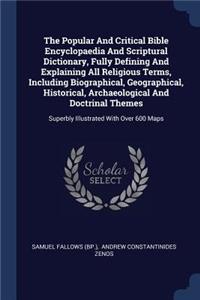 The Popular And Critical Bible Encyclopaedia And Scriptural Dictionary, Fully Defining And Explaining All Religious Terms, Including Biographical, Geographical, Historical, Archaeological And Doctrinal Themes

Superbly Illustrated With Over 600 Maps

Scholar SELECT

SAMUEL FALLOWS (BP.), ANDREW CONSTANTINIDES ZENOS